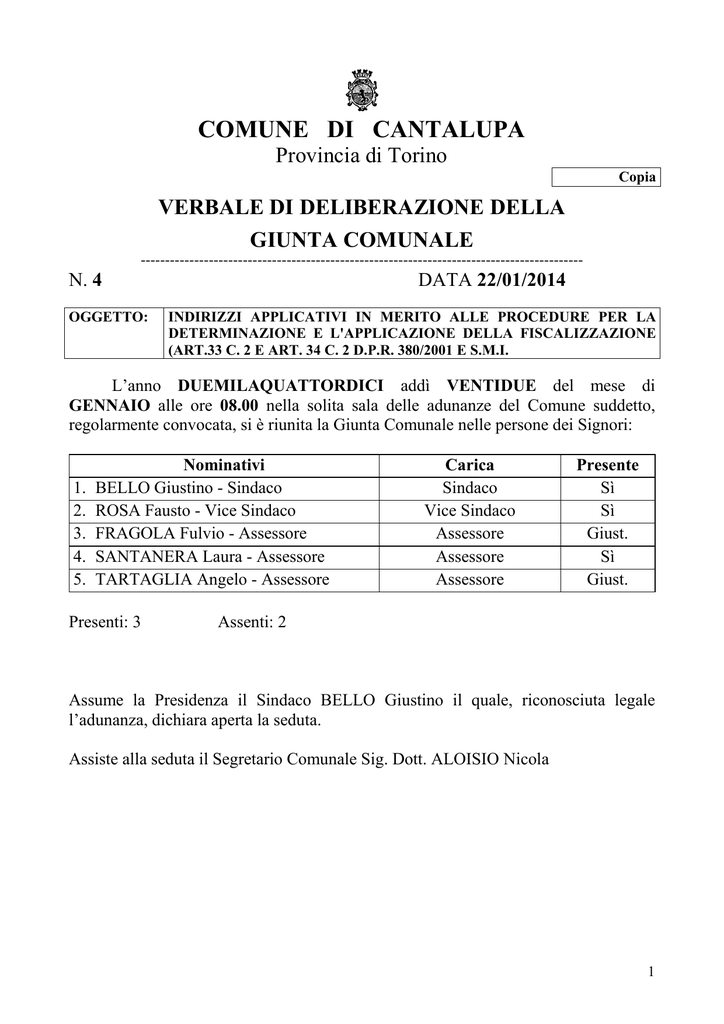 COMUNE DI CANTALUPA
Provincia di Torino

Copia

VERBALE DI DELIBERAZIONE DELLA
GIUNTA COMUNALE

N. 4 DATA 22/01/2014

OGGETTO: INDIRIZZI APPLICATIVI IN MERITO ALLE PROCEDURE PER LA DETERMINAZIONE E L'APPLICAZIONE DELLA FISCALIZZAZIONE (ART.33 C. 2 E ART. 34 C. 2 D.P.R. 380/2001 E S.M.I.

L'anno DUEMILAQUATTORDICI addì VENTIDUE del mese di GENNAIO alle ore 08.00 nella solita sala delle adunanze del Comune suddetto, regolarmente convocata, si è riunita la Giunta Comunale nelle persone dei Signori:

| Nominativi | Carica | Presente |
|---|---|---|
| 1. BELLO Giustino - Sindaco | Sindaco | Sì |
| 2. ROSA Fausto - Vice Sindaco | Vice Sindaco | Sì |
| 3. FRAGOLA Fulvio - Assessore | Assessore | Giust. |
| 4. SANTANERA Laura - Assessore | Assessore | Sì |
| 5. TARTAGLIA Angelo - Assessore | Assessore | Giust. |

Presenti: 3 Assenti: 2

Assume la Presidenza il Sindaco BELLO Giustino il quale, riconosciuta legale l'adunanza, dichiara aperta la seduta.

Assiste alla seduta il Segretario Comunale Sig. Dott. ALOISIO Nicola

1